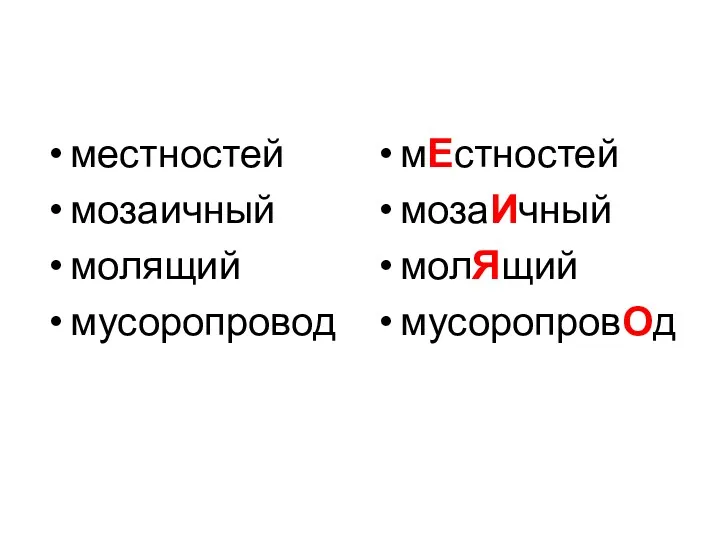 • местностей
• мозаичный
• молящий
• мусоропровод

• мЕстностей
• мозаИчный
• молЯщий
• мусоропровОд